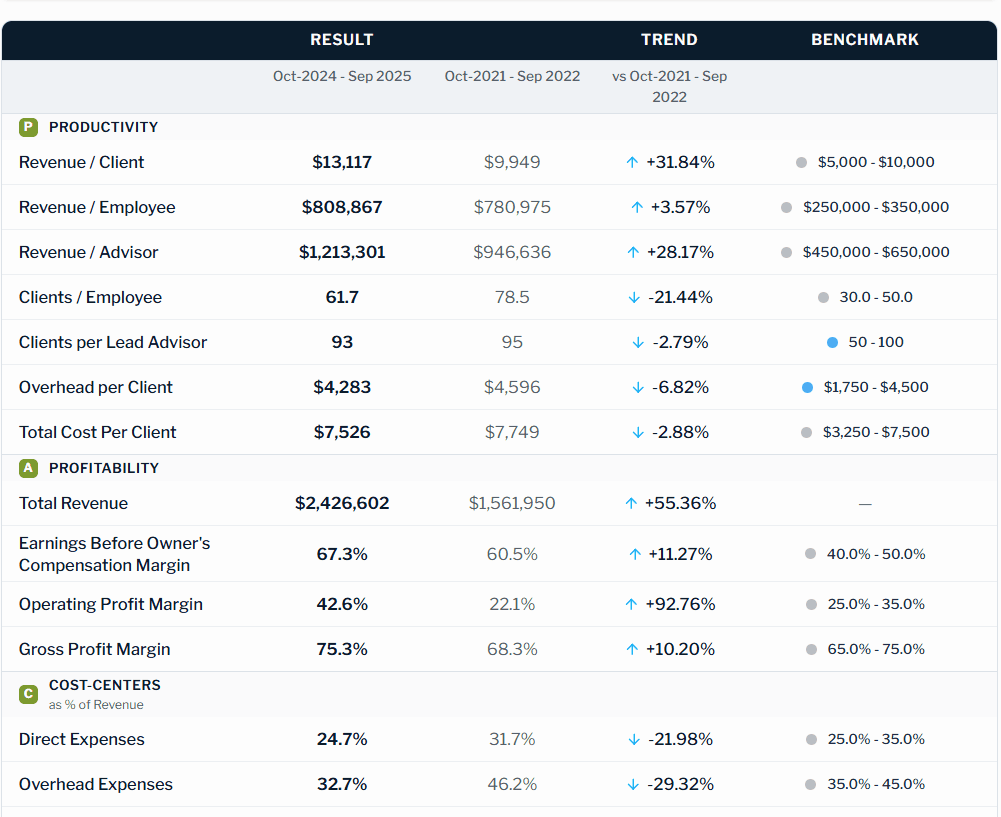 | | RESULT | | TREND | BENCHMARK |
|---|---|---|---|---|
| | Oct-2024 - Sep 2025 | Oct-2021 - Sep 2022 | vs Oct-2021 - Sep 2022 | |
| P PRODUCTIVITY | | | | |
| Revenue / Client | $13,117 | $9,949 | ↑ +31.84% | $5,000 - $10,000 |
| Revenue / Employee | $808,867 | $780,975 | ↑ +3.57% | $250,000 - $350,000 |
| Revenue / Advisor | $1,213,301 | $946,636 | ↑ +28.17% | $450,000 - $650,000 |
| Clients / Employee | 61.7 | 78.5 | ↓ -21.44% | 30.0 - 50.0 |
| Clients per Lead Advisor | 93 | 95 | ↓ -2.79% | 50 - 100 |
| Overhead per Client | $4,283 | $4,596 | ↓ -6.82% | $1,750 - $4,500 |
| Total Cost Per Client | $7,526 | $7,749 | ↓ -2.88% | $3,250 - $7,500 |
| A PROFITABILITY | | | | |
| Total Revenue | $2,426,602 | $1,561,950 | ↑ +55.36% | — |
| Earnings Before Owner's Compensation Margin | 67.3% | 60.5% | ↑ +11.27% | 40.0% - 50.0% |
| Operating Profit Margin | 42.6% | 22.1% | ↑ +92.76% | 25.0% - 35.0% |
| Gross Profit Margin | 75.3% | 68.3% | ↑ +10.20% | 65.0% - 75.0% |
| C COST-CENTERS as % of Revenue | | | | |
| Direct Expenses | 24.7% | 31.7% | ↓ -21.98% | 25.0% - 35.0% |
| Overhead Expenses | 32.7% | 46.2% | ↓ -29.32% | 35.0% - 45.0% |